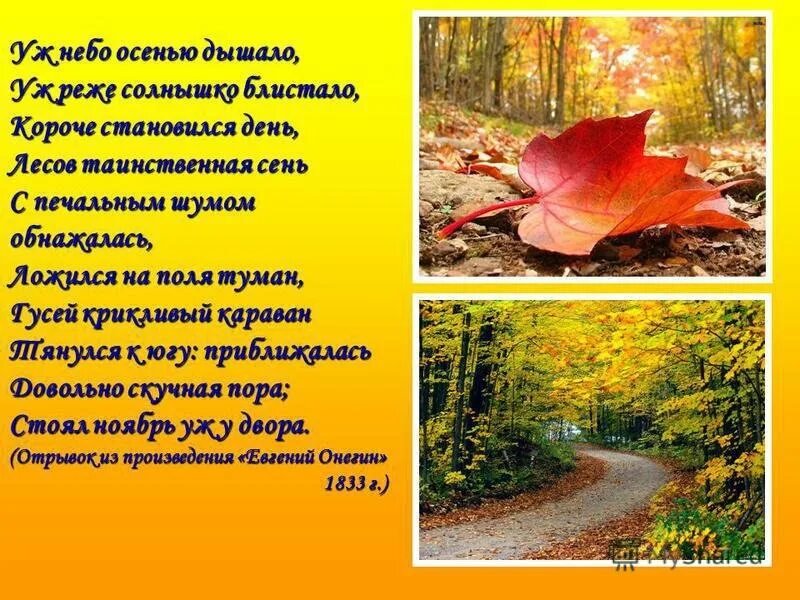 Уж небо осенью дышало,
Уж реже солнышко блистало,
Короче становился день,
Лесов таинственная сень
С печальным шумом обнажалась,
Ложился на поля туман,
Гусей крикливый караван
Тянулся к югу: приближалась
Довольно скучная пора;
Стоял ноябрь уж у двора.
(Отрывок из произведения «Евгений Онегин» 1833 г.)

MyShared